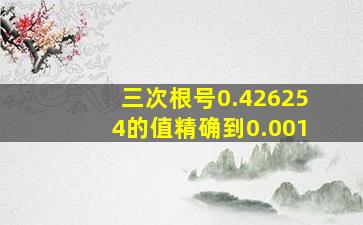 三次根号0.426254的值精确到0.001